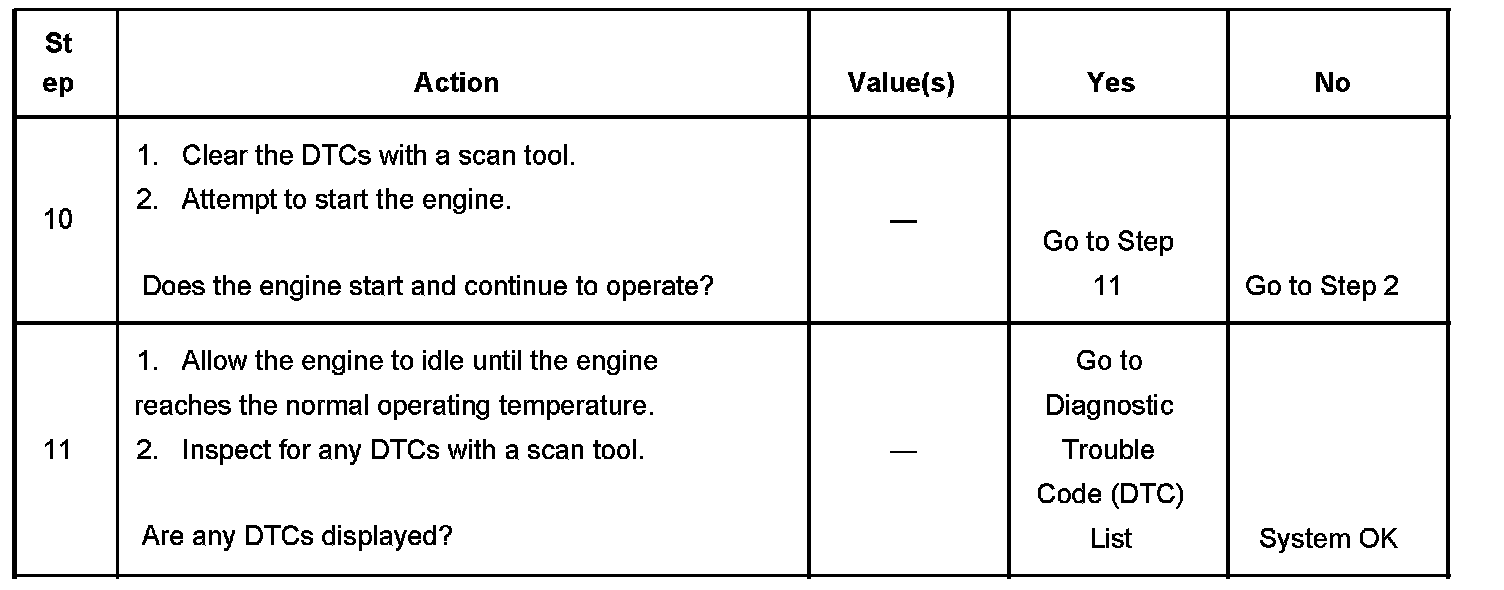 | Step | Action | Value(s) | Yes | No |
|---|---|---|---|---|
| 10 | 1. Clear the DTCs with a scan tool. 2. Attempt to start the engine. Does the engine start and continue to operate? | — | Go to Step 11 | Go to Step 2 |
| 11 | 1. Allow the engine to idle until the engine reaches the normal operating temperature. 2. Inspect for any DTCs with a scan tool. Are any DTCs displayed? | — | Go to Diagnostic Trouble Code (DTC) List | System OK |